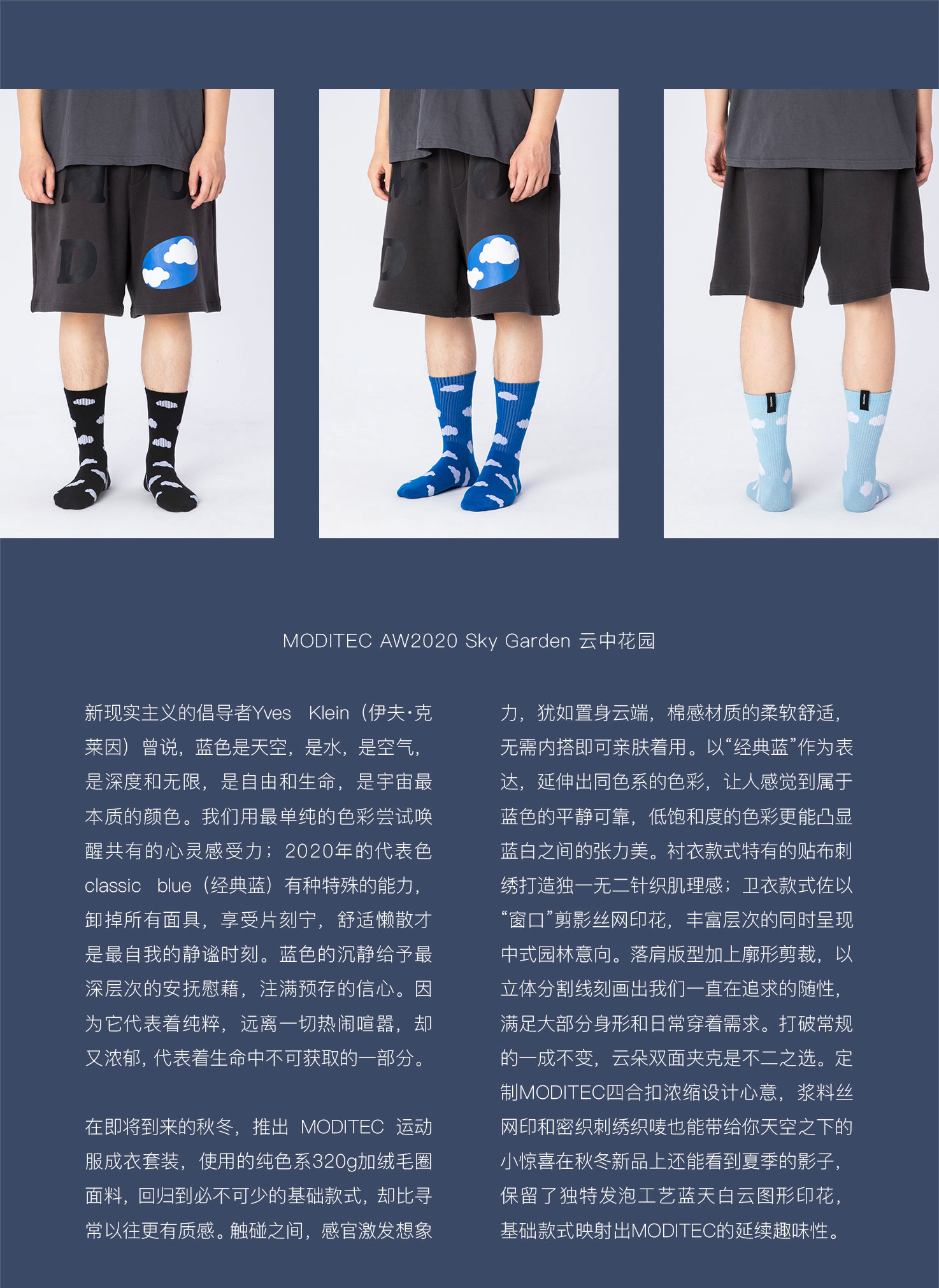 MODITEC AW2020 Sky Garden 云中花园

新现实主义的倡导者Yves Klein（伊夫·克莱因）曾说，蓝色是天空，是水，是空气，是深度和无限，是自由和生命，是宇宙最本质的颜色。我们用最单纯的色彩尝试唤醒共有的心灵感受力；2020年的代表色classic blue（经典蓝）有种特殊的能力，卸掉所有面具，享受片刻宁，舒适懒散才是最自我的静谧时刻。蓝色的沉静给予最深层次的安抚慰藉，注满预存的信心。因为它代表着纯粹，远离一切热闹喧嚣，却又浓郁，代表着生命中不可获取的一部分。

在即将到来的秋冬，推出 MODITEC 运动服成衣套装，使用的纯色系320g加绒毛圈面料，回归到必不可少的基础款式，却比寻常以往更有质感。触碰之间，感官激发想象力，犹如置身云端，棉感材质的柔软舒适，无需内搭即可亲肤着用。以“经典蓝”作为表达，延伸出同色系的色彩，让人感觉到属于蓝色的平静可靠，低饱和度的色彩更能凸显蓝白之间的张力美。衬衣款式特有的贴布刺绣打造独一无二针织肌理感；卫衣款式佐以“窗口”剪影丝网印花，丰富层次的同时呈现中式园林意向。落肩版型加上廓形剪裁，以立体分割线刻画出我们一直在追求的随性，满足大部分身形和日常穿着需求。打破常规的一成不变，云朵双面夹克是不二之选。定制MODITEC四合扣浓缩设计心意，浆料丝网印和密织刺绣织唛也能带给你天空之下的小惊喜在秋冬新品上还能看到夏季的影子，保留了独特发泡工艺蓝天白云图形印花，基础款式映射出MODITEC的延续趣味性。